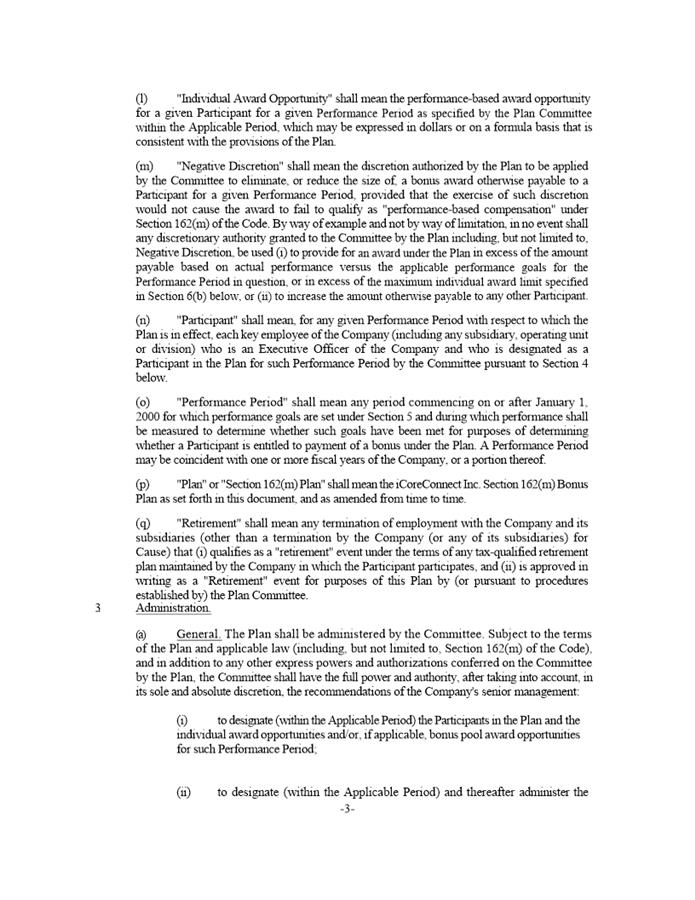 (l) "Individual Award Opportunity" shall mean the performance-based award opportunity for a given Participant for a given Performance Period as specified by the Plan Committee within the Applicable Period, which may be expressed in dollars or on a formula basis that is consistent with the provisions of the Plan.

(m) "Negative Discretion" shall mean the discretion authorized by the Plan to be applied by the Committee to eliminate, or reduce the size of, a bonus award otherwise payable to a Participant for a given Performance Period, provided that the exercise of such discretion would not cause the award to fail to qualify as "performance-based compensation" under Section 162(m) of the Code. By way of example and not by way of limitation, in no event shall any discretionary authority granted to the Committee by the Plan including, but not limited to, Negative Discretion, be used (i) to provide for an award under the Plan in excess of the amount payable based on actual performance versus the applicable performance goals for the Performance Period in question, or in excess of the maximum individual award limit specified in Section 6(b) below, or (ii) to increase the amount otherwise payable to any other Participant.

(n) "Participant" shall mean, for any given Performance Period with respect to which the Plan is in effect, each key employee of the Company (including any subsidiary, operating unit or division) who is an Executive Officer of the Company and who is designated as a Participant in the Plan for such Performance Period by the Committee pursuant to Section 4 below.

(o) "Performance Period" shall mean any period commencing on or after January 1, 2000 for which performance goals are set under Section 5 and during which performance shall be measured to determine whether such goals have been met for purposes of determining whether a Participant is entitled to payment of a bonus under the Plan. A Performance Period may be coincident with one or more fiscal years of the Company, or a portion thereof.

(p) "Plan" or "Section 162(m) Plan" shall mean the iCoreConnect Inc. Section 162(m) Bonus Plan as set forth in this document, and as amended from time to time.

(q) "Retirement" shall mean any termination of employment with the Company and its subsidiaries (other than a termination by the Company (or any of its subsidiaries) for Cause) that (i) qualifies as a "retirement" event under the terms of any tax-qualified retirement plan maintained by the Company in which the Participant participates, and (ii) is approved in writing as a "Retirement" event for purposes of this Plan by (or pursuant to procedures established by) the Plan Committee.

3 Administration.

(a) General. The Plan shall be administered by the Committee. Subject to the terms of the Plan and applicable law (including, but not limited to, Section 162(m) of the Code), and in addition to any other express powers and authorizations conferred on the Committee by the Plan, the Committee shall have the full power and authority, after taking into account, in its sole and absolute discretion, the recommendations of the Company's senior management:

(i) to designate (within the Applicable Period) the Participants in the Plan and the individual award opportunities and/or, if applicable, bonus pool award opportunities for such Performance Period;

(ii) to designate (within the Applicable Period) and thereafter administer the

-3-